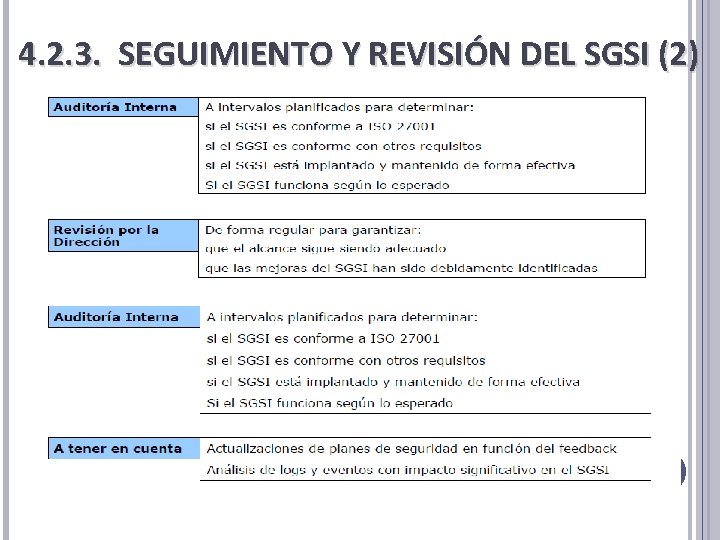 4.2.3. SEGUIMIENTO Y REVISIÓN DEL SGSI (2)

Auditoría Interna
A intervalos planificados para determinar:
si el SGSI es conforme a ISO 27001
si el SGSI es conforme con otros requisitos
si el SGSI está implantado y mantenido de forma efectiva
Si el SGSI funciona según lo esperado

Revisión por la Dirección
De forma regular para garantizar:
que el alcance sigue siendo adecuado
que las mejoras del SGSI han sido debidamente identificadas

Auditoría Interna
A intervalos planificados para determinar:
si el SGSI es conforme a ISO 27001
si el SGSI es conforme con otros requisitos
si el SGSI está implantado y mantenido de forma efectiva
Si el SGSI funciona según lo esperado

A tener en cuenta
Actualizaciones de planes de seguridad en función del feedback
Análisis de logs y eventos con impacto significativo en el SGSI